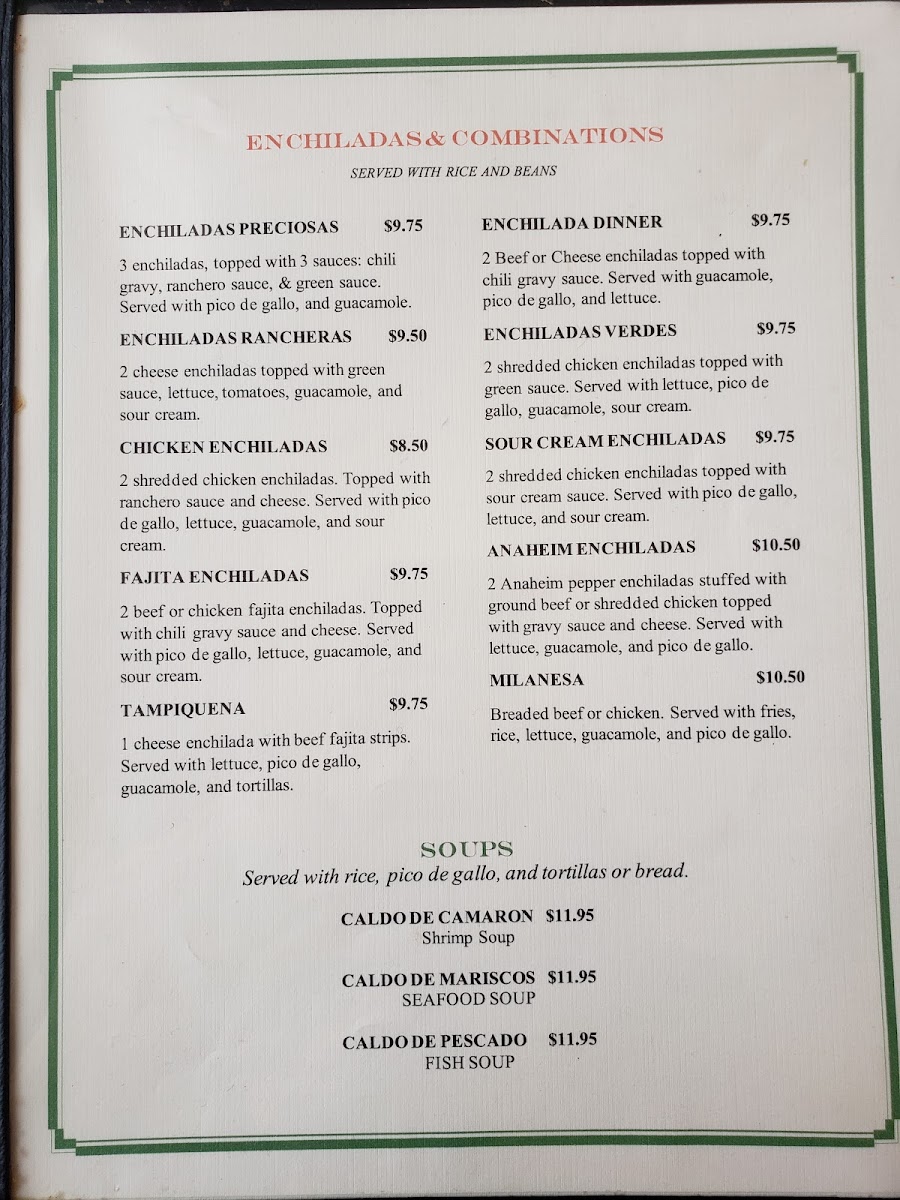 ENCHILADAS & COMBINATIONS

SERVED WITH RICE AND BEANS

ENCHILADAS PRECIOSAS $9.75

3 enchiladas, topped with 3 sauces: chili gravy, ranchero sauce, & green sauce. Served with pico de gallo, and guacamole.

ENCHILADAS RANCHERAS $9.50

2 cheese enchiladas topped with green sauce, lettuce, tomatoes, guacamole, and sour cream.

CHICKEN ENCHILADAS $8.50

2 shredded chicken enchiladas. Topped with ranchero sauce and cheese. Served with pico de gallo, lettuce, guacamole, and sour cream.

FAJITA ENCHILADAS $9.75

2 beef or chicken fajita enchiladas. Topped with chili gravy sauce and cheese. Served with pico de gallo, lettuce, guacamole, and sour cream.

TAMPIQUENA $9.75

1 cheese enchilada with beef fajita strips. Served with lettuce, pico de gallo, guacamole, and tortillas.

ENCHILADA DINNER $9.75

2 Beef or Cheese enchiladas topped with chili gravy sauce. Served with guacamole, pico de gallo, and lettuce.

ENCHILADAS VERDES $9.75

2 shredded chicken enchiladas topped with green sauce. Served with lettuce, pico de gallo, guacamole, sour cream.

SOUR CREAM ENCHILADAS $9.75

2 shredded chicken enchiladas topped with sour cream sauce. Served with pico de gallo, lettuce, and sour cream.

ANAHEIM ENCHILADAS $10.50

2 Anaheim pepper enchiladas stuffed with ground beef or shredded chicken topped with gravy sauce and cheese. Served with lettuce, guacamole, and pico de gallo.

MILANESA $10.50

Breaded beef or chicken. Served with fries, rice, lettuce, guacamole, and pico de gallo.

SOUPS
Served with rice, pico de gallo, and tortillas or bread.

CALDO DE CAMARON $11.95
Shrimp Soup

CALDO DE MARISCOS $11.95
SEAFOOD SOUP

CALDO DE PESCADO $11.95
FISH SOUP